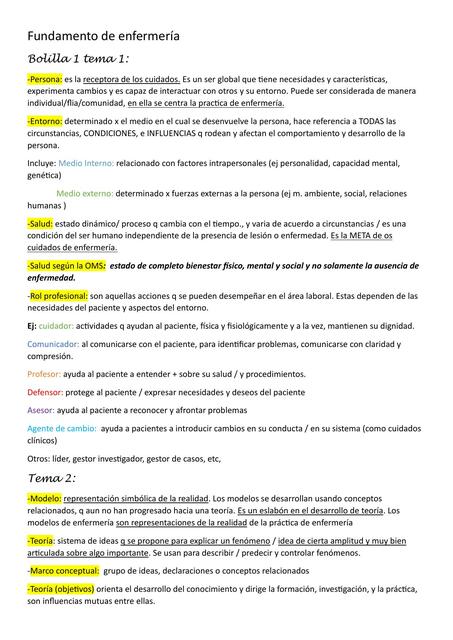 Fundamento de enfermería

Bolilla 1 tema 1:

-Persona: es la receptora de los cuidados. Es un ser global que tiene necesidades y características, experimenta cambios y es capaz de interactuar con otros y su entorno. Puede ser considerada de manera individual/flia/comunidad, en ella se centra la practica de enfermería.

-Entorno: determinado x el medio en el cual se desenvuelve la persona, hace referencia a TODAS las circunstancias, CONDICIONES, e INFLUENCIAS q rodean y afectan el comportamiento y desarrollo de la persona.

Incluye: Medio Interno: relacionado con factores intrapersonales (ej personalidad, capacidad mental, genética)

Medio externo: determinado x fuerzas externas a la persona (ej m. ambiente, social, relaciones humanas )

-Salud: estado dinámico/ proceso q cambia con el tiempo., y varia de acuerdo a circunstancias / es una condición del ser humano independiente de la presencia de lesión o enfermedad. Es la META de os cuidados de enfermería.

-Salud según la OMS: estado de completo bienestar físico, mental y social y no solamente la ausencia de enfermedad.

-Rol profesional: son aquellas acciones q se pueden desempeñar en el área laboral. Estas dependen de las necesidades del paciente y aspectos del entorno.

Ej: cuidador: actividades q ayudan al paciente, física y fisiológicamente y a la vez, mantienen su dignidad.

Comunicador: al comunicarse con el paciente, para identificar problemas, comunicarse con claridad y compresión.

Profesor: ayuda al paciente a entender + sobre su salud / y procedimientos.

Defensor: protege al paciente / expresar necesidades y deseos del paciente

Asesor: ayuda al paciente a reconocer y afrontar problemas

Agente de cambio: ayuda a pacientes a introducir cambios en su conducta / en su sistema (como cuidados clínicos)

Otros: líder, gestor investigador, gestor de casos, etc,

Tema 2:

-Modelo: representación simbólica de la realidad. Los modelos se desarrollan usando conceptos relacionados, q aun no han progresado hacia una teoría. Es un eslabón en el desarrollo de teoría. Los modelos de enfermería son representaciones de la realidad de la práctica de enfermería

-Teoría: sistema de ideas q se propone para explicar un fenómeno / idea de cierta amplitud y muy bien articulada sobre algo importante. Se usan para describir / predecir y controlar fenómenos.

-Marco conceptual: grupo de ideas, declaraciones o conceptos relacionados

-Teoría (objetivos) orienta el desarrollo del conocimiento y dirige la formación, investigación, y la práctica, son influencias mutuas entre ellas.